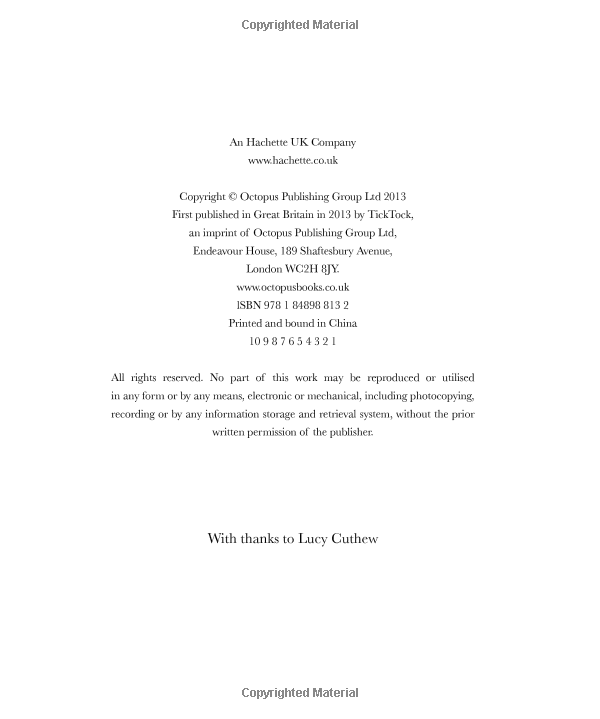 Copyrighted Material

An Hachette UK Company
www.hachette.co.uk

Copyright © Octopus Publishing Group Ltd 2013
First published in Great Britain in 2013 by TickTock,
an imprint of Octopus Publishing Group Ltd,
Endeavour House, 189 Shaftesbury Avenue,
London WC2H 8JY.
www.octopusbooks.co.uk
ISBN 978 1 84898 813 2
Printed and bound in China
10 9 8 7 6 5 4 3 2 1

All rights reserved. No part of this work may be reproduced or utilised in any form or by any means, electronic or mechanical, including photocopying, recording or by any information storage and retrieval system, without the prior written permission of the publisher.

With thanks to Lucy Cuthew

Copyrighted Material